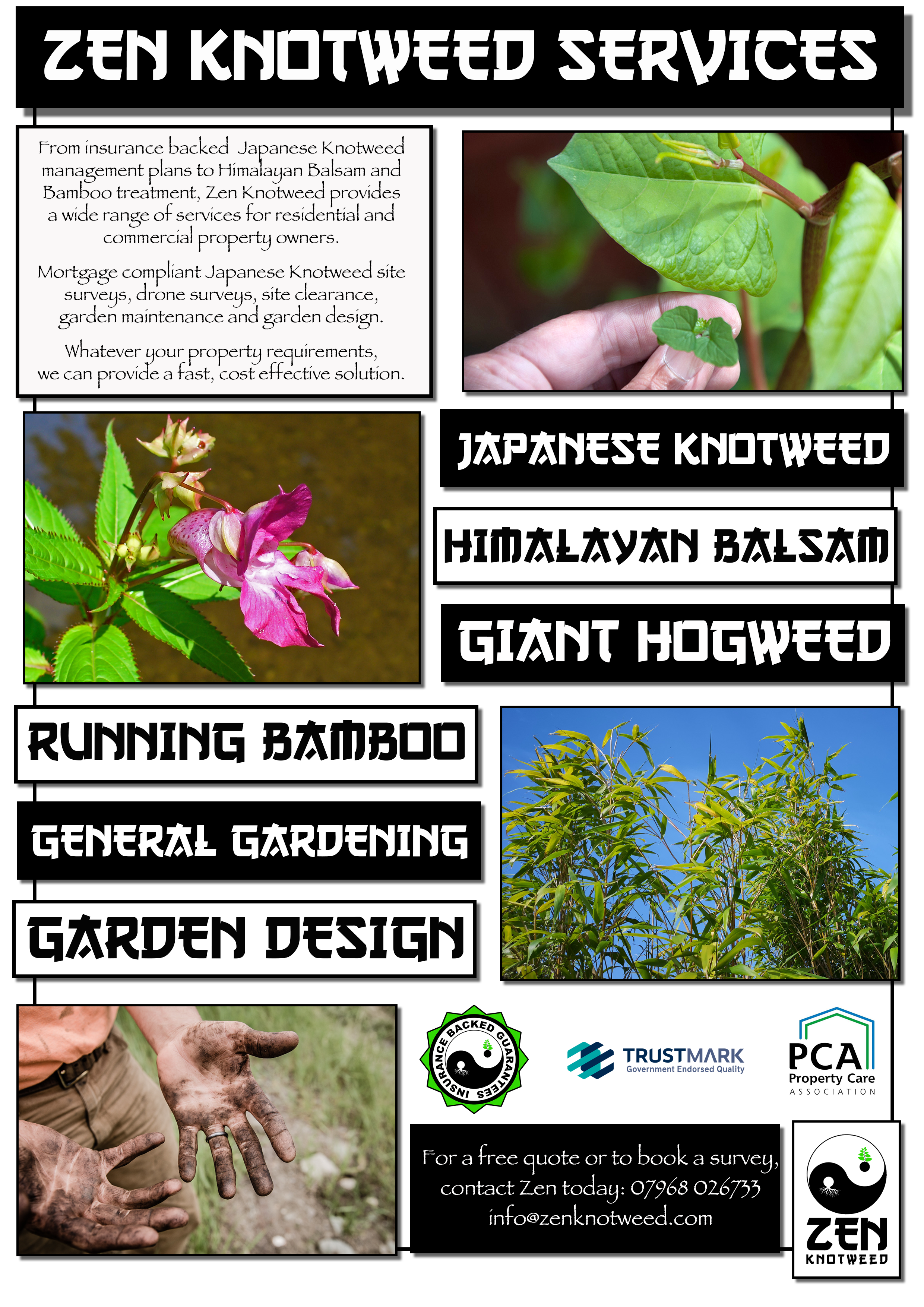 ZEN KNOTWEED SERVICES

From insurance backed Japanese Knotweed management plans to Himalayan Balsam and Bamboo treatment, Zen Knotweed provides a wide range of services for residential and commercial property owners.

Mortgage compliant Japanese Knotweed site surveys, drone surveys, site clearance, garden maintenance and garden design.

Whatever your property requirements, we can provide a fast, cost effective solution.

JAPANESE KNOTWEED

HIMALAYAN BALSAM

GIANT HOGWEED

RUNNING BAMBOO

GENERAL GARDENING

GARDEN DESIGN

INSURANCE BACKED GUARANTEES

TRUSTMARK Government Endorsed Quality

PCA Property Care ASSOCIATION

For a free quote or to book a survey, contact Zen today: 07968 026733 info@zenknotweed.com

ZEN KNOTWEED